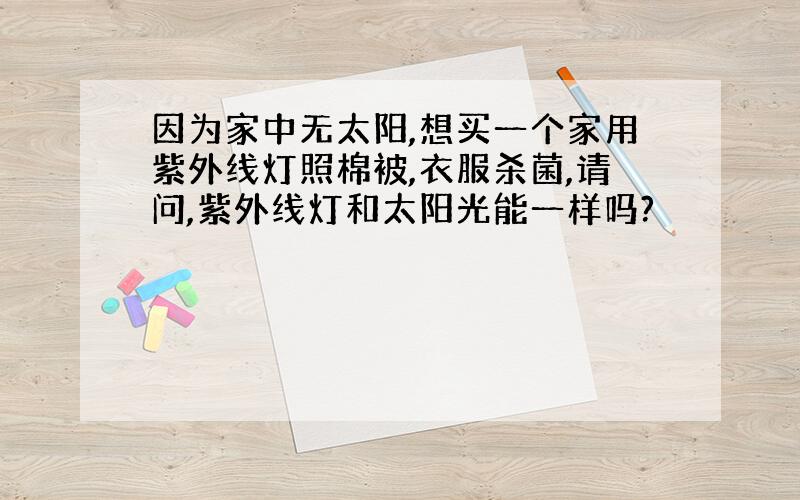 因为家中无太阳,想买一个家用紫外线灯照棉被,衣服杀菌,请问,紫外线灯和太阳光能一样吗?